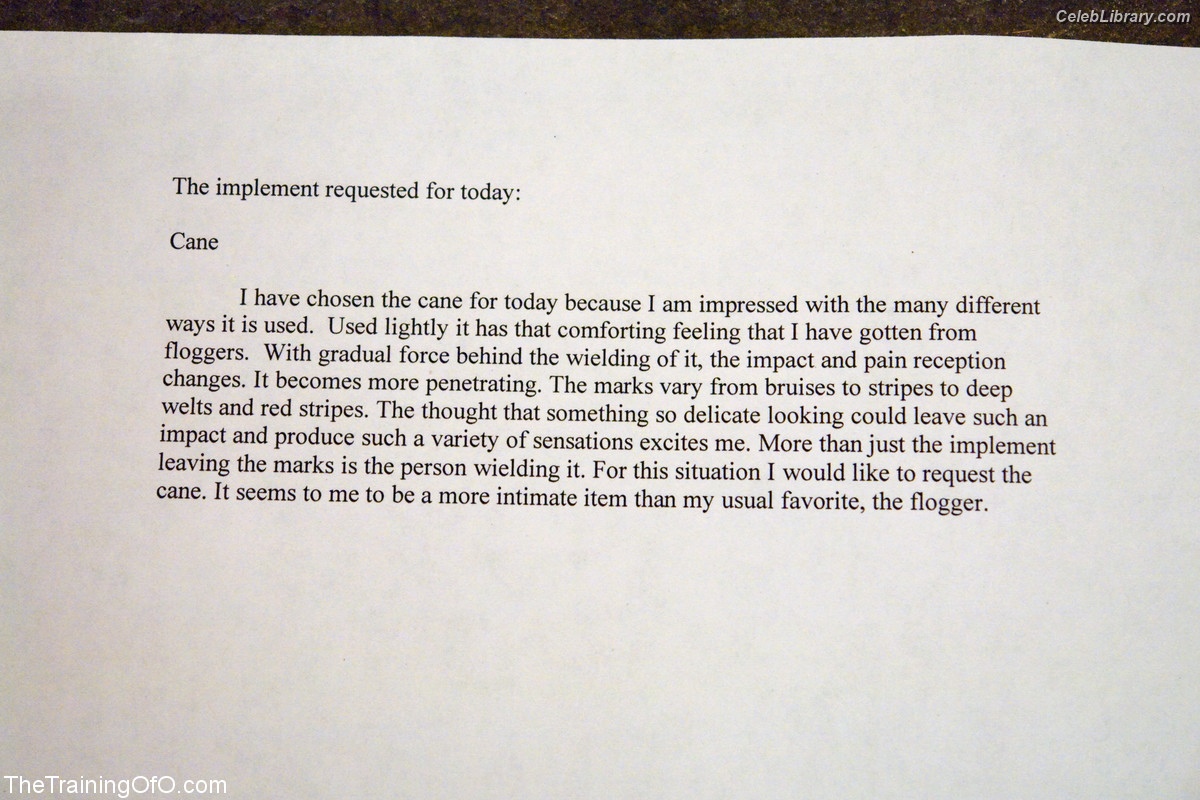 CelebLibrary.com

The implement requested for today:

Cane

I have chosen the cane for today because I am impressed with the many different ways it is used. Used lightly it has that comforting feeling that I have gotten from floggers. With gradual force behind the wielding of it, the impact and pain reception changes. It becomes more penetrating. The marks vary from bruises to stripes to deep welts and red stripes. The thought that something so delicate looking could leave such an impact and produce such a variety of sensations excites me. More than just the implement leaving the marks is the person wielding it. For this situation I would like to request the cane. It seems to me to be a more intimate item than my usual favorite, the flogger.

TheTrainingOfO.com